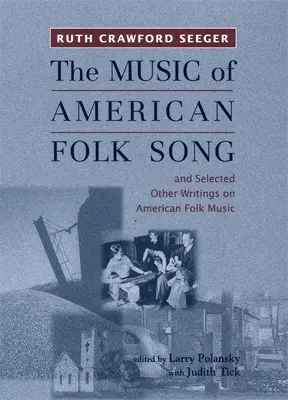 RUTH CRAWFORD SEEGER

The MUSIC of AMERICAN FOLK SONG

and Selected Other Writings on American Folk Music

edited by Larry Polansky with Judith Tick